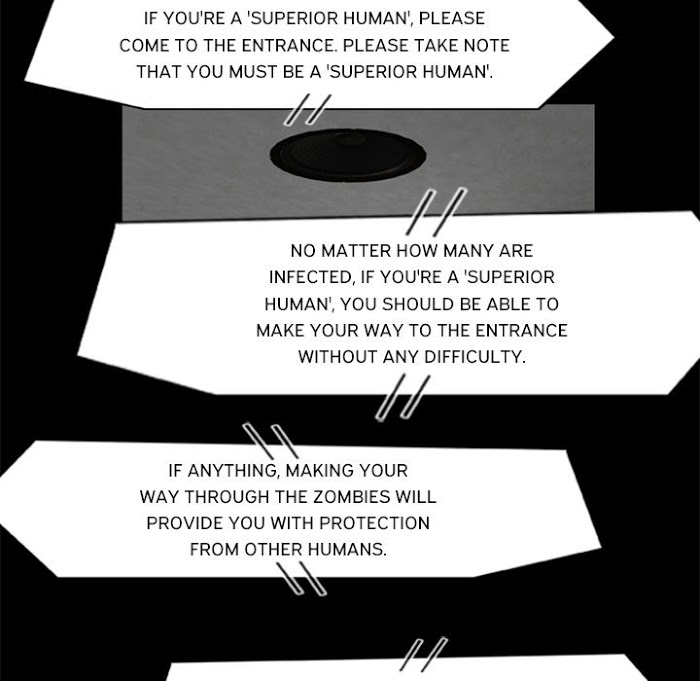 IF YOU'RE A 'SUPERIOR HUMAN', PLEASE COME TO THE ENTRANCE. PLEASE TAKE NOTE THAT YOU MUST BE A 'SUPERIOR HUMAN'.

NO MATTER HOW MANY ARE INFECTED, IF YOU'RE A 'SUPERIOR HUMAN', YOU SHOULD BE ABLE TO MAKE YOUR WAY TO THE ENTRANCE WITHOUT ANY DIFFICULTY.

IF ANYTHING, MAKING YOUR WAY THROUGH THE ZOMBIES WILL PROVIDE YOU WITH PROTECTION FROM OTHER HUMANS.